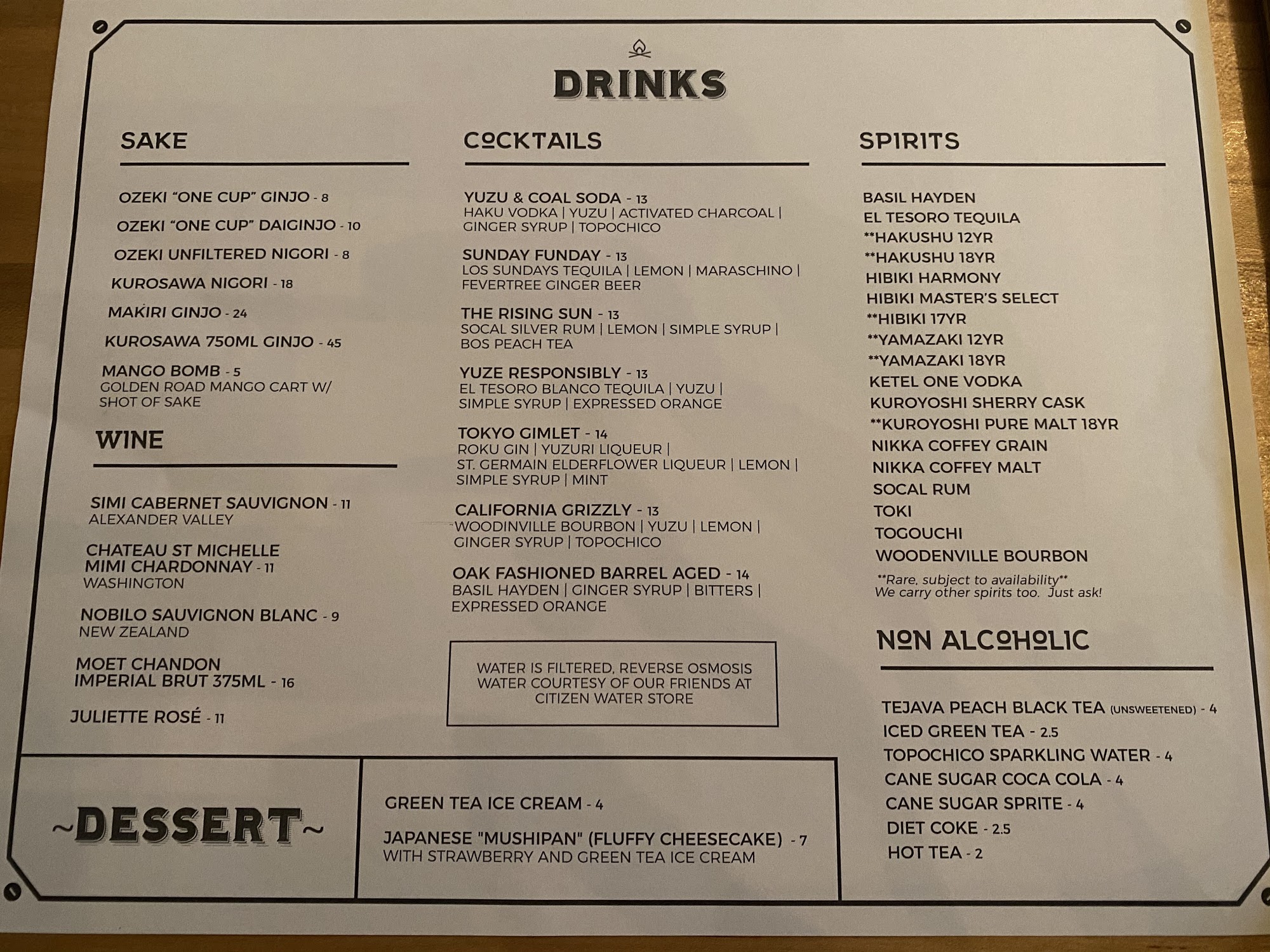 DRINKS

SAKE

OZEKI "ONE CUP" GINJO - 8
OZEKI "ONE CUP" DAIGINJO - 10
OZEKI UNFILTERED NIGORI - 8
KUROSAWA NIGORI - 18
MAKIRI GINJO - 24
KUROSAWA 750ML GINJO - 45
MANGO BOMB - 5
GOLDEN ROAD MANGO CART W/ SHOT OF SAKE

WINE

SIMI CABERNET SAUVIGNON - 11
ALEXANDER VALLEY

CHATEAU ST MICHELLE MIMI CHARDONNAY - 11
WASHINGTON

NOBILO SAUVIGNON BLANC - 9
NEW ZEALAND

MOET CHANDON IMPERIAL BRUT 375ML - 16

JULIETTE ROSÉ - 11

COCKTAILS

YUZU & COAL SODA - 13
HAKU VODKA | YUZU | ACTIVATED CHARCOAL | GINGER SYRUP | TOPOCHICO

SUNDAY FUNDAY - 13
LOS SUNDAYS TEQUILA | LEMON | MARASCHINO | FEVERTREE GINGER BEER

THE RISING SUN - 13
SOCAL SILVER RUM | LEMON | SIMPLE SYRUP | BOS PEACH TEA

YUZE RESPONSIBLY - 13
EL TESORO BLANCO TEQUILA | YUZU | SIMPLE SYRUP | EXPRESSED ORANGE

TOKYO GIMLET - 14
ROKU GIN | YUZURI LIQUEUR | ST. GERMAIN ELDERFLOWER LIQUEUR | LEMON | SIMPLE SYRUP | MINT

CALIFORNIA GRIZZLY - 13
WOODINVILLE BOURBON | YUZU | LEMON | GINGER SYRUP | TOPOCHICO

OAK FASHIONED BARREL AGED - 14
BASIL HAYDEN | GINGER SYRUP | BITTERS | EXPRESSED ORANGE

WATER IS FILTERED, REVERSE OSMOSIS WATER COURTESY OF OUR FRIENDS AT CITIZEN WATER STORE

SPIRITS

BASIL HAYDEN
EL TESORO TEQUILA
**HAKUSHU 12YR
**HAKUSHU 18YR
HIBIKI HARMONY
HIBIKI MASTER'S SELECT
**HIBIKI 17YR
**YAMAZAKI 12YR
**YAMAZAKI 18YR
KETEL ONE VODKA
KUROYOSHI SHERRY CASK
**KUROYOSHI PURE MALT 18YR
NIKKA COFFEY GRAIN
NIKKA COFFEY MALT
SOCAL RUM
TOKI
TOGOUCHI
WOODENVILLE BOURBON
**Rare, subject to availability**
We carry other spirits too. Just ask!

NON ALCOHOLIC

TEJAVA PEACH BLACK TEA (UNSWEETENED) - 4
ICED GREEN TEA - 2.5
TOPOCHICO SPARKLING WATER - 4
CANE SUGAR COCA COLA - 4
CANE SUGAR SPRITE - 4
DIET COKE - 2.5
HOT TEA - 2

~DESSERT~

GREEN TEA ICE CREAM - 4

JAPANESE "MUSHIPAN" (FLUFFY CHEESECAKE) - 7
WITH STRAWBERRY AND GREEN TEA ICE CREAM